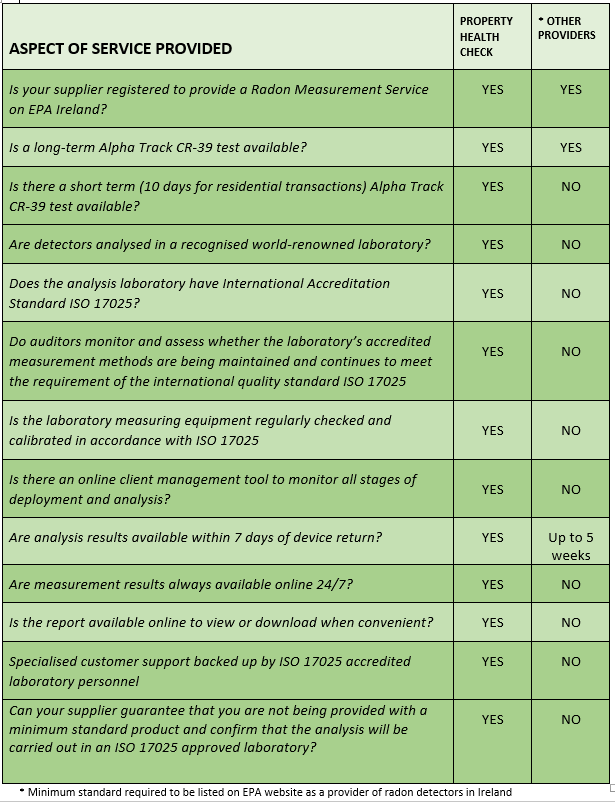 | ASPECT OF SERVICE PROVIDED | PROPERTY HEALTH CHECK | * OTHER PROVIDERS |
|---|---|---|
| Is your supplier registered to provide a Radon Measurement Service on EPA Ireland? | YES | YES |
| Is a long-term Alpha Track CR-39 test available? | YES | YES |
| Is there a short term (10 days for residential transactions) Alpha Track CR-39 test available? | YES | NO |
| Are detectors analysed in a recognised world-renowned laboratory? | YES | NO |
| Does the analysis laboratory have International Accreditation Standard ISO 17025? | YES | NO |
| Do auditors monitor and assess whether the laboratory's accredited measurement methods are being maintained and continues to meet the requirement of the international quality standard ISO 17025 | YES | NO |
| Is the laboratory measuring equipment regularly checked and calibrated in accordance with ISO 17025 | YES | NO |
| Is there an online client management tool to monitor all stages of deployment and analysis? | YES | NO |
| Are analysis results available within 7 days of device return? | YES | Up to 5 weeks |
| Are measurement results always available online 24/7? | YES | NO |
| Is the report available online to view or download when convenient? | YES | NO |
| Specialised customer support backed up by ISO 17025 accredited laboratory personnel | YES | NO |
| Can your supplier guarantee that you are not being provided with a minimum standard product and confirm that the analysis will be carried out in an ISO 17025 approved laboratory? | YES | NO |

* Minimum standard required to be listed on EPA website as a provider of radon detectors in Ireland